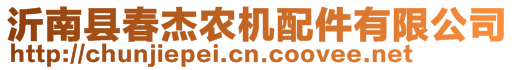 沂南县春杰农机配件有限公司
http://chunjiepei.cn.coovee.net